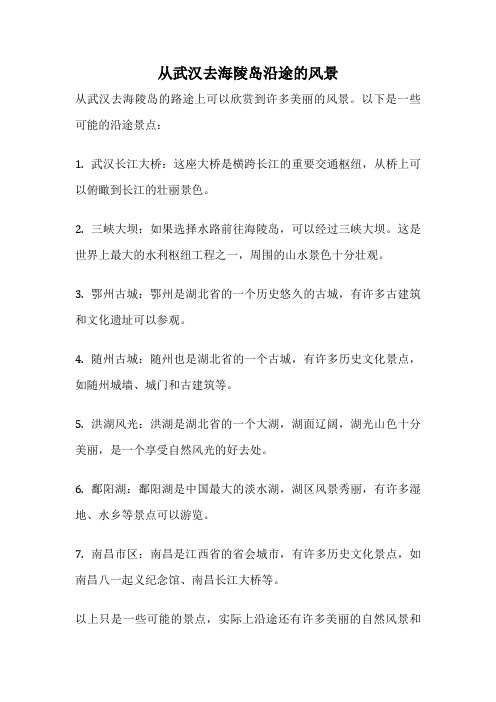 从武汉去海陵岛沿途的风景

从武汉去海陵岛的路途上可以欣赏到许多美丽的风景。以下是一些可能的沿途景点：

1. 武汉长江大桥：这座大桥是横跨长江的重要交通枢纽，从桥上可以俯瞰到长江的壮丽景色。

2. 三峡大坝：如果选择水路前往海陵岛，可以经过三峡大坝。这是世界上最大的水利枢纽工程之一，周围的山水景色十分壮观。

3. 鄂州古城：鄂州是湖北省的一个历史悠久的古城，有许多古建筑和文化遗址可以参观。

4. 随州古城：随州也是湖北省的一个古城，有许多历史文化景点，如随州城墙、城门和古建筑等。

5. 洪湖风光：洪湖是湖北省的一个大湖，湖面辽阔，湖光山色十分美丽，是一个享受自然风光的好去处。

6. 鄱阳湖：鄱阳湖是中国最大的淡水湖，湖区风景秀丽，有许多湿地、水乡等景点可以游览。

7. 南昌市区：南昌是江西省的省会城市，有许多历史文化景点，如南昌八一起义纪念馆、南昌长江大桥等。

以上只是一些可能的景点，实际上沿途还有许多美丽的自然风景和